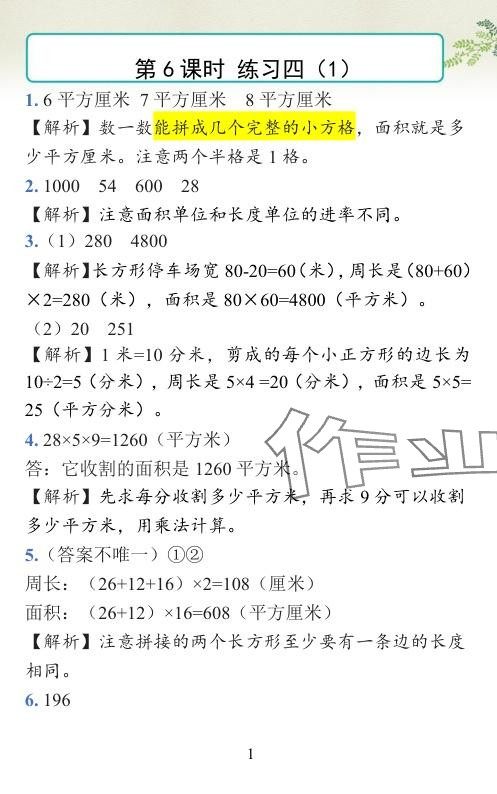 第6课时 练习四（1）

1.6平方厘米 7平方厘米 8平方厘米

【解析】数一数能拼成几个完整的小方格，面积就是多少平方厘米。注意两个半格是1格。

2.1000 54 600 28

【解析】注意面积单位和长度单位的进率不同。

3.（1）280 4800

【解析】长方形停车场宽80-20=60（米），周长是(80+60)×2=280（米），面积是80×60=4800（平方米）。

（2）20 251

【解析】1米=10分米，剪成的每个小正方形的边长为10÷2=5（分米），周长是5×4=20（分米），面积是5×5=25（平方分米）。

4.28×5×9=1260（平方米）

答：它收割的面积是1260平方米。

【解析】先求每分收割多少平方米，再求9分可以收割多少平方米，用乘法计算。

5.（答案不唯一）①②

周长：（26+12+16）×2=108（厘米）

面积：（26+12）×16=608（平方厘米）

【解析】注意拼接的两个长方形至少要有一条边的长度相同。

6.196

1

作业